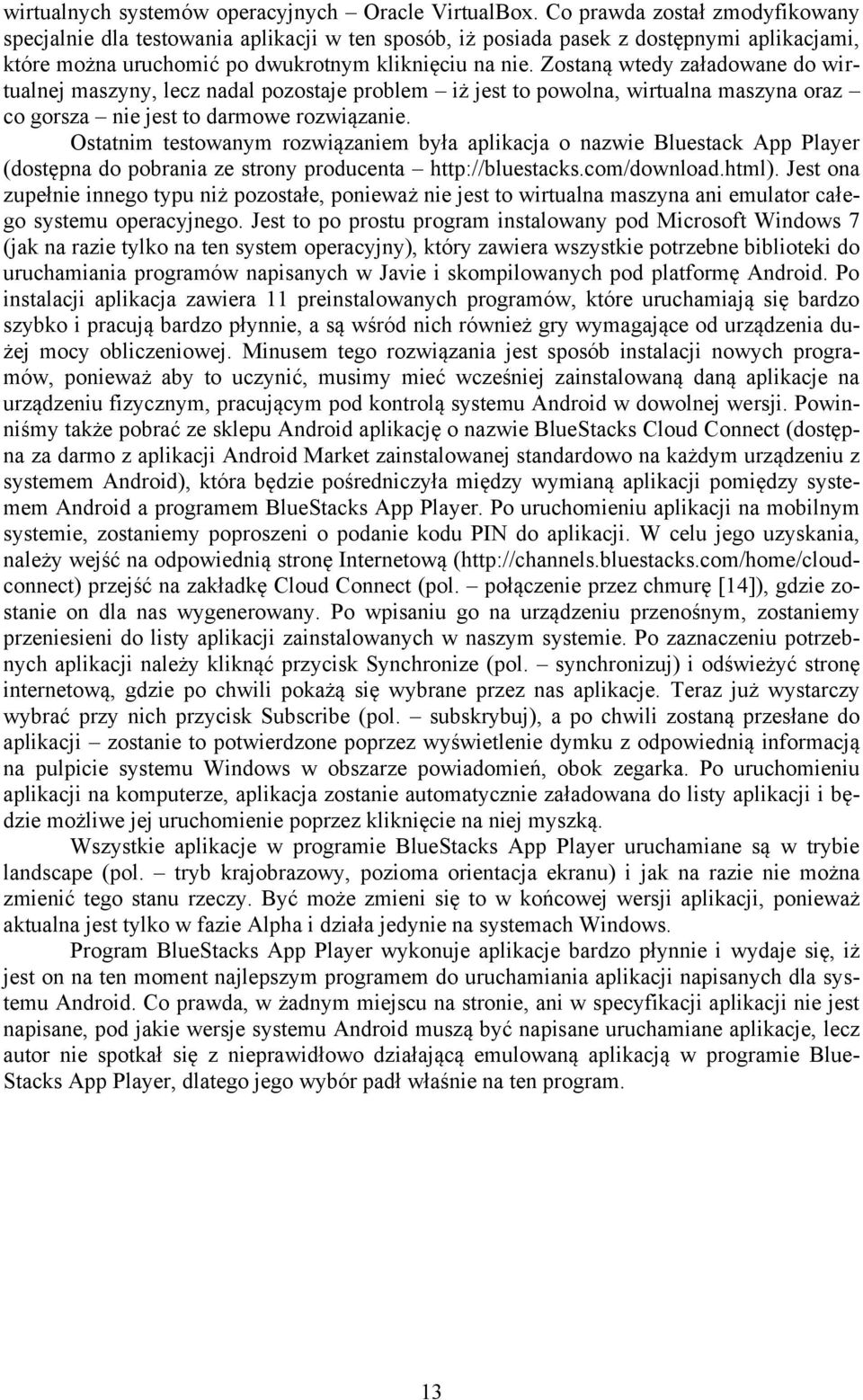 wirtualnych systemów operacyjnych – Oracle VirtualBox. Co prawda został zmodyfikowany specjalnie dla testowania aplikacji w ten sposób, iż posiada pasek z dostępnymi aplikacjami, które można uruchomić po dwukrotnym kliknięciu na nie. Zostaną wtedy załadowane do wirtualnej maszyny, lecz nadal pozostaje problem – iż jest to powolna, wirtualna maszyna oraz – co gorsza – nie jest to darmowe rozwiązanie.

Ostatnim testowanym rozwiązaniem była aplikacja o nazwie Bluestack App Player (dostępna do pobrania ze strony producenta – http://bluestacks.com/download.html). Jest ona zupełnie innego typu niż pozostałe, ponieważ nie jest to wirtualna maszyna ani emulator całego systemu operacyjnego. Jest to po prostu program instalowany pod Microsoft Windows 7 (jak na razie tylko na ten system operacyjny), który zawiera wszystkie potrzebne biblioteki do uruchamiania programów napisanych w Javie i skompilowanych pod platformę Android. Po instalacji aplikacja zawiera 11 preinstalowanych programów, które uruchamiają się bardzo szybko i pracują bardzo płynnie, a są wśród nich również gry wymagające od urządzenia dużej mocy obliczeniowej. Minusem tego rozwiązania jest sposób instalacji nowych programów, ponieważ aby to uczynić, musimy mieć wcześniej zainstalowaną daną aplikacje na urządzeniu fizycznym, pracującym pod kontrolą systemu Android w dowolnej wersji. Powinniśmy także pobrać ze sklepu Android aplikację o nazwie BlueStacks Cloud Connect (dostępna za darmo z aplikacji Android Market zainstalowanej standardowo na każdym urządzeniu z systemem Android), która będzie pośredniczyła między wymianą aplikacji pomiędzy systemem Android a programem BlueStacks App Player. Po uruchomieniu aplikacji na mobilnym systemie, zostaniemy poproszeni o podanie kodu PIN do aplikacji. W celu jego uzyskania, należy wejść na odpowiednią stronę Internetową (http://channels.bluestacks.com/home/cloudconnect) przejść na zakładkę Cloud Connect (pol. – połączenie przez chmurę [14]), gdzie zostanie on dla nas wygenerowany. Po wpisaniu go na urządzeniu przenośnym, zostaniemy przeniesieni do listy aplikacji zainstalowanych w naszym systemie. Po zaznaczeniu potrzebnych aplikacji należy kliknąć przycisk Synchronize (pol. – synchronizuj) i odświeżyć stronę internetową, gdzie po chwili pokażą się wybrane przez nas aplikacje. Teraz już wystarczy wybrać przy nich przycisk Subscribe (pol. – subskrybuj), a po chwili zostaną przesłane do aplikacji – zostanie to potwierdzone poprzez wyświetlenie dymku z odpowiednią informacją na pulpicie systemu Windows w obszarze powiadomień, obok zegarka. Po uruchomieniu aplikacji na komputerze, aplikacja zostanie automatycznie załadowana do listy aplikacji i będzie możliwe jej uruchomienie poprzez kliknięcie na niej myszką.

Wszystkie aplikacje w programie BlueStacks App Player uruchamiane są w trybie landscape (pol. – tryb krajobrazowy, pozioma orientacja ekranu) i jak na razie nie można zmienić tego stanu rzeczy. Być może zmieni się to w końcowej wersji aplikacji, ponieważ aktualna jest tylko w fazie Alpha i działa jedynie na systemach Windows.

Program BlueStacks App Player wykonuje aplikacje bardzo płynnie i wydaje się, iż jest on na ten moment najlepszym programem do uruchamiania aplikacji napisanych dla systemu Android. Co prawda, w żadnym miejscu na stronie, ani w specyfikacji aplikacji nie jest napisane, pod jakie wersje systemu Android muszą być napisane uruchamiane aplikacje, lecz autor nie spotkał się z nieprawidłowo działającą emulowaną aplikacją w programie BlueStacks App Player, dlatego jego wybór padł właśnie na ten program.

13